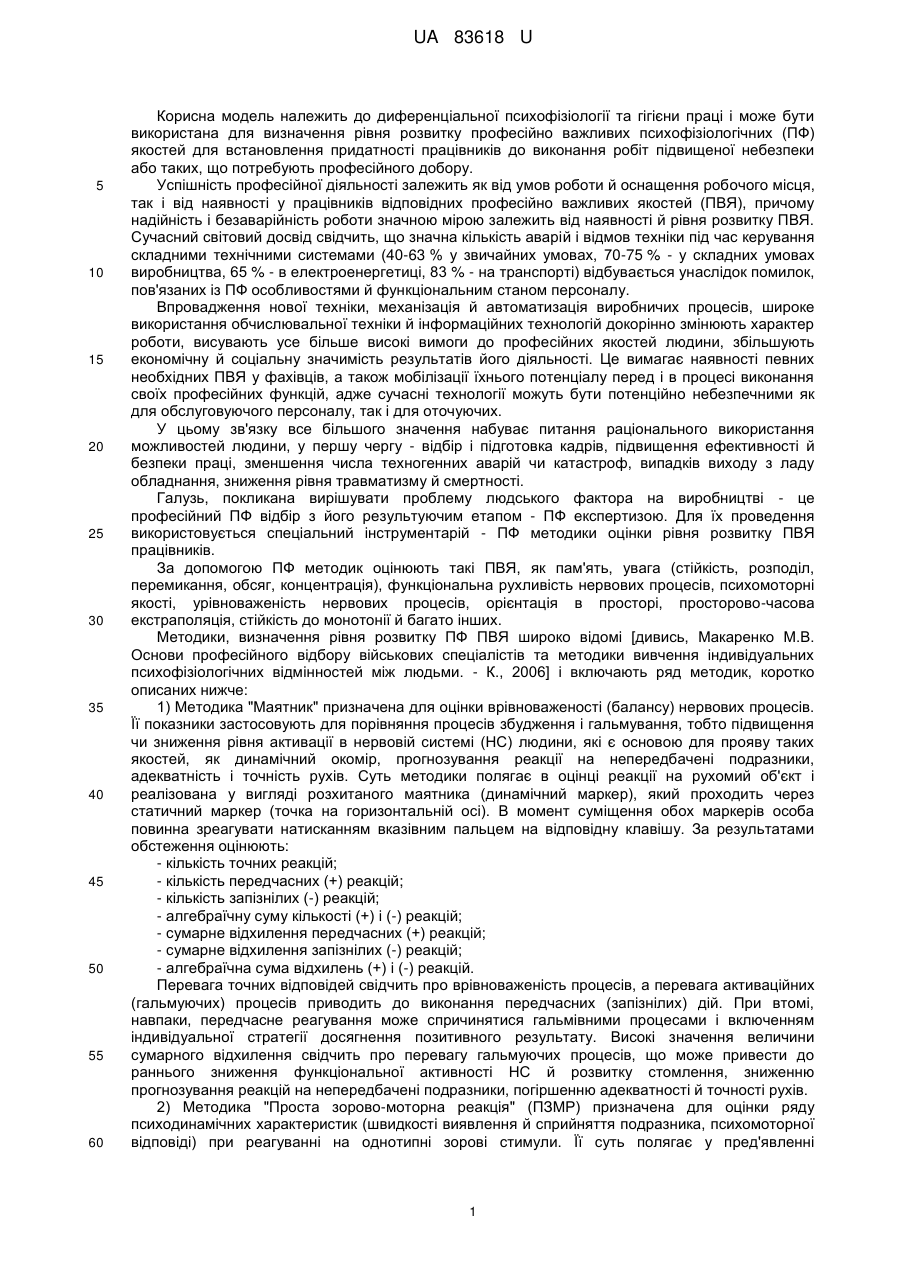 UA 83618 U

Корисна модель належить до диференціальної психофізіології та гігієни праці і може бути використана для визначення рівня розвитку професійно важливих психофізіологічних (ПФ) якостей для встановлення придатності працівників до виконання робіт підвищеної небезпеки або таких, що потребують професійного добору.

5 Успішність професійної діяльності залежить як від умов роботи й оснащення робочого місця, так і від наявності у працівників відповідних професійно важливих якостей (ПВЯ), причому надійність і безаварійність роботи значною мірою залежить від наявності й рівня розвитку ПВЯ. Сучасний світовий досвід свідчить, що значна кількість аварій і відмов техніки під час керування складними технічними системами (40-63 % у звичайних умовах, 70-75 % - у складних умовах

10 виробництва, 65 % - в електроенергетиці, 83 % - на транспорті) відбувається унаслідок помилок, пов'язаних із ПФ особливостями й функціональним станом персоналу.

Впровадження нової техніки, механізація й автоматизація виробничих процесів, широке використання обчислювальної техніки й інформаційних технологій докорінно змінюють характер роботи, висувають усе більше високі вимоги до професійних якостей людини, збільшують

15 економічну й соціальну значимість результатів його діяльності. Це вимагає наявності певних необхідних ПВЯ у фахівців, а також мобілізації їхнього потенціалу перед і в процесі виконання своїх професійних функцій, адже сучасні технології можуть бути потенційно небезпечними як для обслуговуючого персоналу, так і для оточуючих.

У цьому зв'язку все більшого значення набуває питання раціонального використання

20 можливостей людини, у першу чергу - відбір і підготовка кадрів, підвищення ефективності й безпеки праці, зменшення числа техногенних аварій чи катастроф, випадків виходу з ладу обладнання, зниження рівня травматизму й смертності.

Галузь, покликана вирішувати проблему людського фактора на виробництві - це професійний ПФ відбір з його результуючим етапом - ПФ експертизою. Для їх проведення

25 використовується спеціальний інструментарій - ПФ методики оцінки рівня розвитку ПВЯ працівників.

За допомогою ПФ методик оцінюють такі ПВЯ, як пам'ять, увага (стійкість, розподіл, перемикання, обсяг, концентрація), функціональна рухливість нервових процесів, психомоторні якості, урівноваженість нервових процесів, орієнтація в просторі, просторово-часова

30 екстраполяція, стійкість до монотонії й багато інших.

Методики, визначення рівня розвитку ПФ ПВЯ широко відомі [дивись, Макаренко М.В. Основи професійного відбору військових спеціалістів та методики вивчення індивідуальних психофізіологічних відмінностей між людьми. - К., 2006] і включають ряд методик, коротко описаних нижче:

35 1) Методика "Маятник" призначена для оцінки врівноваженості (балансу) нервових процесів. Її показники застосовують для порівняння процесів збудження і гальмування, тобто підвищення чи зниження рівня активації в нервовій системі (НС) людини, які є основою для прояву таких якостей, як динамічний окомір, прогнозування реакції на непередбачені подразники, адекватність і точність рухів. Суть методики полягає в оцінці реакції на рухомий об'єкт і

40 реалізована у вигляді розхитаного маятника (динамічний маркер), який проходить через статичний маркер (точка на горизонтальній осі). В момент суміщення обох маркерів особа повинна зреагувати натисканням вказівним пальцем на відповідну клавішу. За результатами обстеження оцінюють:

- кількість точних реакцій;

45 - кількість передчасних (+) реакцій;

- кількість запізнілих (-) реакцій;

- алгебраїчну суму кількості (+) і (-) реакцій;

- сумарне відхилення передчасних (+) реакцій;

- сумарне відхилення запізнілих (-) реакцій;

50 - алгебраїчна сума відхилень (+) і (-) реакцій.

Перевага точних відповідей свідчить про врівноваженість процесів, а перевага активаційних (гальмуючих) процесів приводить до виконання передчасних (запізнілих) дій. При втомі, навпаки, передчасне реагування може спричинятися гальмівними процесами і включенням індивідуальної стратегії досягнення позитивного результату. Високі значення величини

55 сумарного відхилення свідчить про перевагу гальмуючих процесів, що може привести до раннього зниження функціональної активності НС й розвитку стомлення, зниженню прогнозування реакцій на непередбачені подразники, погіршенню адекватності й точності рухів.

2) Методика "Проста зорово-моторна реакція" (ПЗМР) призначена для оцінки ряду психодинамічних характеристик (швидкості виявлення й сприйняття подразника, психомоторної

60 відповіді) при реагуванні на однотипні зорові стимули. Її суть полягає у пред'явленні

1